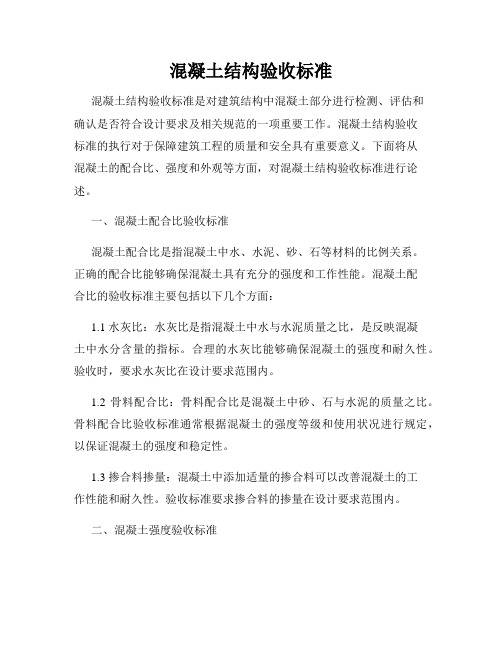 混凝土结构验收标准

混凝土结构验收标准是对建筑结构中混凝土部分进行检测、评估和确认是否符合设计要求及相关规范的一项重要工作。混凝土结构验收标准的执行对于保障建筑工程的质量和安全具有重要意义。下面将从混凝土的配合比、强度和外观等方面，对混凝土结构验收标准进行论述。

一、混凝土配合比验收标准

混凝土配合比是指混凝土中水、水泥、砂、石等材料的比例关系。正确的配合比能够确保混凝土具有充分的强度和工作性能。混凝土配合比的验收标准主要包括以下几个方面：

1.1 水灰比：水灰比是指混凝土中水与水泥质量之比，是反映混凝土中水分含量的指标。合理的水灰比能够确保混凝土的强度和耐久性。验收时，要求水灰比在设计要求范围内。

1.2 骨料配合比：骨料配合比是混凝土中砂、石与水泥的质量之比。骨料配合比验收标准通常根据混凝土的强度等级和使用状况进行规定，以保证混凝土的强度和稳定性。

1.3 掺合料掺量：混凝土中添加适量的掺合料可以改善混凝土的工作性能和耐久性。验收标准要求掺合料的掺量在设计要求范围内。

二、混凝土强度验收标准